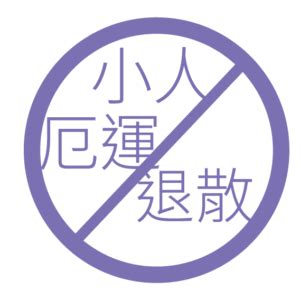 小人
厄運
退散